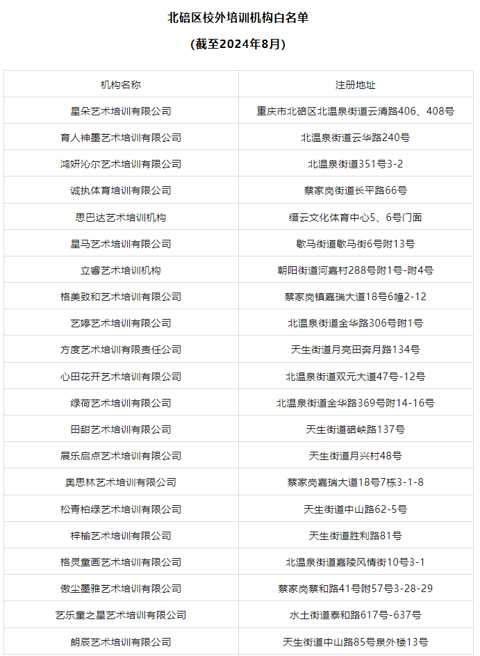 北碚区校外培训机构白名单

(截至2024年8月)

| 机构名称 | 注册地址 |
|---|---|
| 星朵艺术培训有限公司 | 重庆市北碚区北温泉街道云清路406、408号 |
| 育人神墨艺术培训有限公司 | 北温泉街道云华路240号 |
| 鸿妍沁尔艺术培训有限公司 | 北温泉街道351号3-2 |
| 诚执体育培训有限公司 | 蔡家岗街道长平路66号 |
| 思巴达艺术培训机构 | 缙云文化体育中心5、6号门面 |
| 星马艺术培训有限公司 | 歇马街道歇马街6号附13号 |
| 立睿艺术培训机构 | 朝阳街道河嘉村288号附1号-附4号 |
| 格美致和艺术培训有限公司 | 蔡家岗镇嘉瑞大道18号6幢2-12 |
| 艺婷艺术培训有限公司 | 北温泉街道金华路306号附1号 |
| 方度艺术培训有限责任公司 | 天生街道月亮田奔月路134号 |
| 心田花开艺术培训有限公司 | 北温泉街道双元大道47号-12号 |
| 绿荷艺术培训有限公司 | 北温泉街道金华路369号附14-16号 |
| 田甜艺术培训有限公司 | 天生街道碚峡路137号 |
| 晨乐启点艺术培训有限公司 | 天生街道月兴村48号 |
| 奥思林艺术培训有限公司 | 蔡家岗嘉瑞大道18号7栋3-1-8 |
| 松青柏绿艺术培训有限公司 | 天生街道中山路62-5号 |
| 梓榆艺术培训有限公司 | 天生街道胜利路81号 |
| 格灵童画艺术培训有限公司 | 北温泉街道嘉陵风情街10号3-1 |
| 傲尘墨雅艺术培训有限公司 | 蔡家岗蔡和路41号附57号3-28-29 |
| 艺乐童之星艺术培训有限公司 | 水土街道泰和路617号-637号 |
| 朗辰艺术培训有限公司 | 天生街道中山路85号泉外楼13号 |